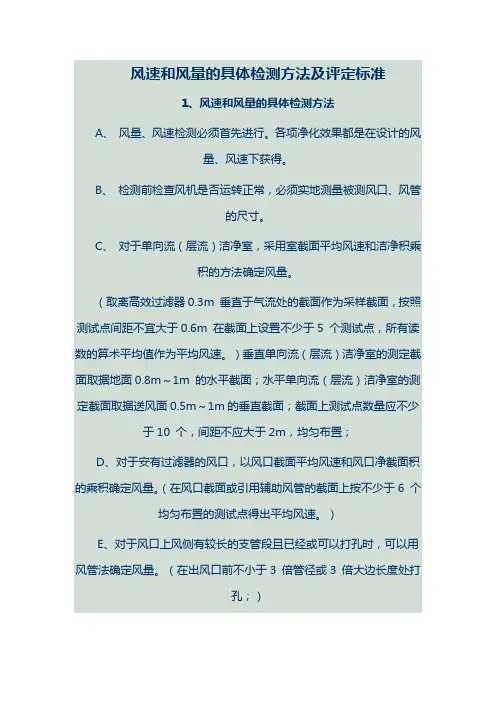 风速和风量的具体检测方法及评定标准

1、风速和风量的具体检测方法

A、 风量、风速检测必须首先进行。各项净化效果都是在设计的风量、风速下获得。

B、 检测前检查风机是否运转正常，必须实地测量被测风口、风管的尺寸。

C、 对于单向流（层流）洁净室，采用室截面平均风速和洁净积乘积的方法确定风量。

（取离高效过滤器 0.3m 垂直于气流处的截面作为采样截面，按照测试点间距不宜大于 0.6m 在截面上设置不少于 5 个测试点，所有读数的算术平均值作为平均风速。）垂直单向流（层流）洁净室的测定截面取据地面 0.8m～1m 的水平截面；水平单向流（层流）洁净室的测定截面取据送风面 0.5m～1m 的垂直截面；截面上测试点数量应不少于 10 个，间距不应大于 2m，均匀布置；

D、对于安有过滤器的风口，以风口截面平均风速和风口净截面积的乘积确定风量。（在风口截面或引用辅助风管的截面上按不少于 6 个均匀布置的测试点得出平均风速。）

E、对于风口上风侧有较长的支管段且已经或可以打孔时，可以用风管法确定风量。（在出风口前不小于 3 倍管径或 3 倍大边长度处打孔；）